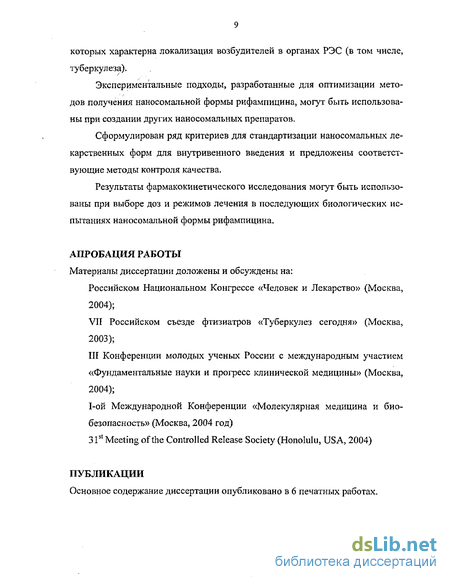 9

которых характерна локализация возбудителей в органах РЭС (в том числе, туберкулеза).

Экспериментальные подходы, разработанные для оптимизации методов получения наносомальной формы рифампицина, могут быть использованы при создании других наносомальных препаратов.

Сформулирован ряд критериев для стандартизации наносомальных лекарственных форм для внутривенного введения и предложены соответствующие методы контроля качества.

Результаты фармакокинетического исследования могут быть использованы при выборе доз и режимов лечения в последующих биологических испытаниях наносомальной формы рифампицина.

АПРОБАЦИЯ РАБОТЫ

Материалы диссертации доложены и обсуждены на:

Российском Национальном Конгрессе «Человек и Лекарство» (Москва, 2004);

VII Российском съезде фтизиатров «Туберкулез сегодня» (Москва, 2003);

III Конференции молодых ученых России с международным участием «Фундаментальные науки и прогресс клинической медицины» (Москва, 2004);

I-ой Международной Конференции «Молекулярная медицина и биобезопасность» (Москва, 2004 год)

$31^{st}$ Meeting of the Controlled Release Society (Honolulu, USA, 2004)

ПУБЛИКАЦИИ

Основное содержание диссертации опубликовано в 6 печатных работах.

dsLib.net
библиотека диссертаций